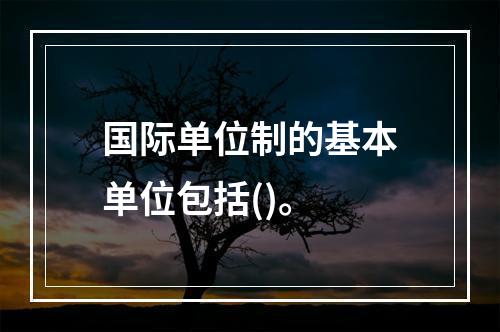 国际单位制的基本单位包括()。